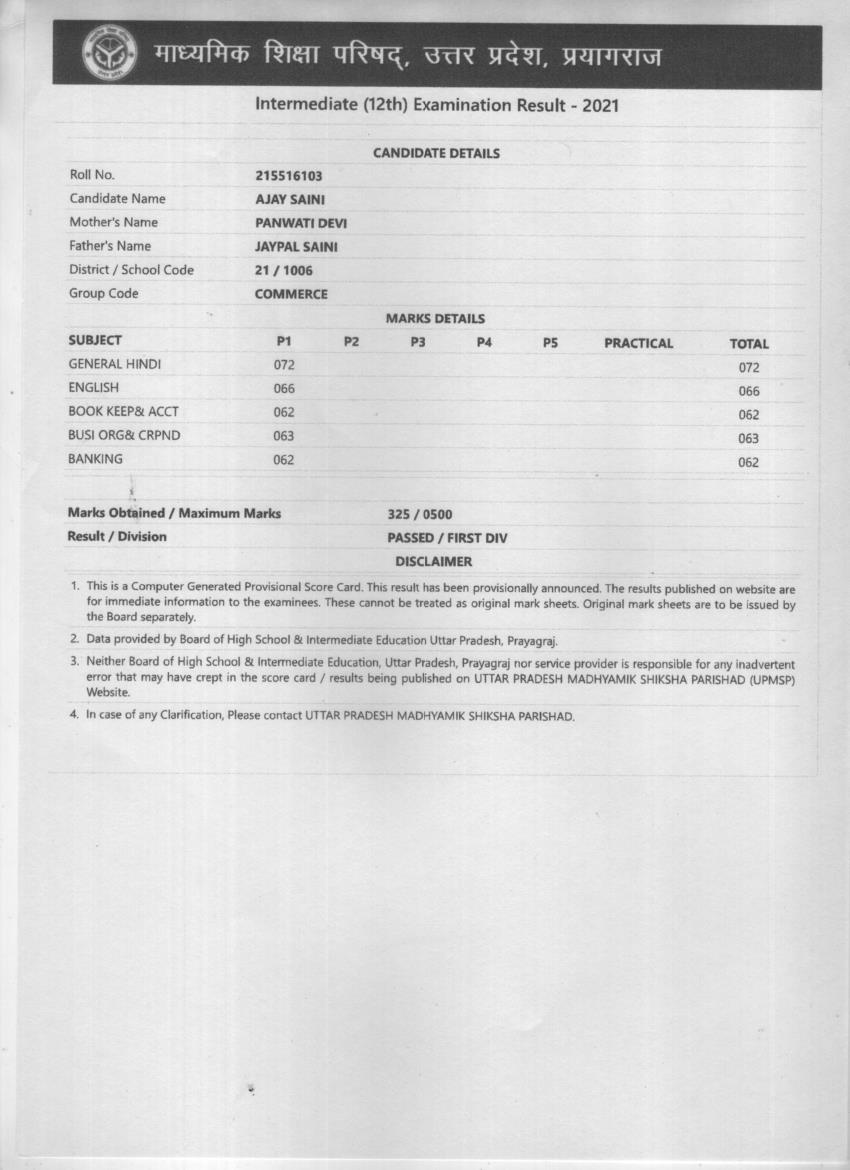 माध्यमिक शिक्षा परिषद्, उत्तर प्रदेश, प्रयागराज

Intermediate (12th) Examination Result - 2021

CANDIDATE DETAILS

| | |
|---|---|
| Roll No. | 215516103 |
| Candidate Name | AJAY SAINI |
| Mother's Name | PANWATI DEVI |
| Father's Name | JAYPAL SAINI |
| District / School Code | 21 / 1006 |
| Group Code | COMMERCE |

MARKS DETAILS

| SUBJECT | P1 | P2 | P3 | P4 | P5 | PRACTICAL | TOTAL |
|---|---|---|---|---|---|---|---|
| GENERAL HINDI | 072 | | | | | | 072 |
| ENGLISH | 066 | | | | | | 066 |
| BOOK KEEP& ACCT | 062 | | | | | | 062 |
| BUSI ORG& CRPND | 063 | | | | | | 063 |
| BANKING | 062 | | | | | | 062 |

| | |
|---|---|
| Marks Obtained / Maximum Marks | 325 / 0500 |
| Result / Division | PASSED / FIRST DIV |

DISCLAIMER

1. This is a Computer Generated Provisional Score Card. This result has been provisionally announced. The results published on website are for immediate information to the examinees. These cannot be treated as original mark sheets. Original mark sheets are to be issued by the Board separately.

2. Data provided by Board of High School & Intermediate Education Uttar Pradesh, Prayagraj.

3. Neither Board of High School & Intermediate Education, Uttar Pradesh, Prayagraj nor service provider is responsible for any inadvertent error that may have crept in the score card / results being published on UTTAR PRADESH MADHYAMIK SHIKSHA PARISHAD (UPMSP) Website.

4. In case of any Clarification, Please contact UTTAR PRADESH MADHYAMIK SHIKSHA PARISHAD.